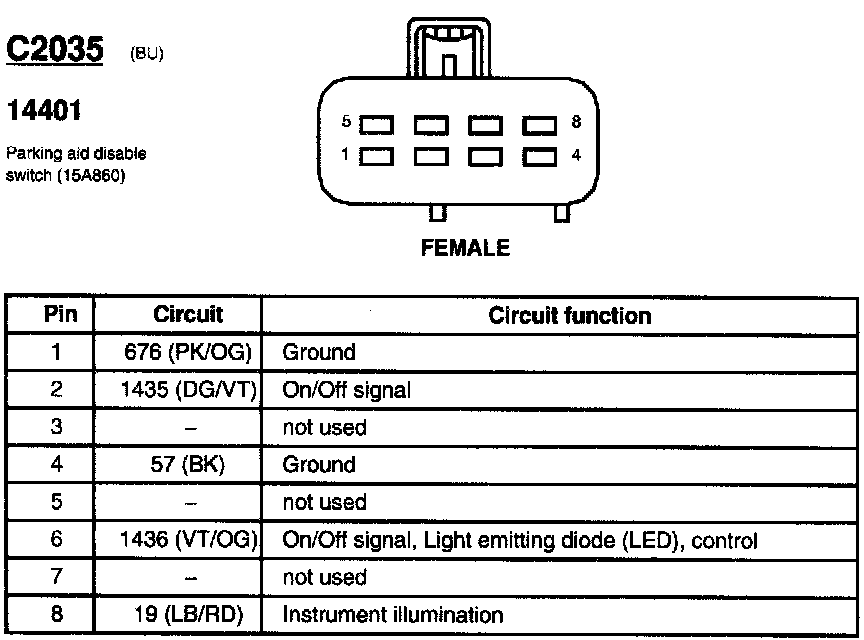 C2035 (BU)

14401

Parking aid disable switch (15A860)

5 8
1 4

FEMALE

| Pin | Circuit | Circuit function |
|---|---|---|
| 1 | 676 (PK/OG) | Ground |
| 2 | 1435 (DG/VT) | On/Off signal |
| 3 | – | not used |
| 4 | 57 (BK) | Ground |
| 5 | – | not used |
| 6 | 1436 (VT/OG) | On/Off signal, Light emitting diode (LED), control |
| 7 | – | not used |
| 8 | 19 (LB/RD) | Instrument illumination |